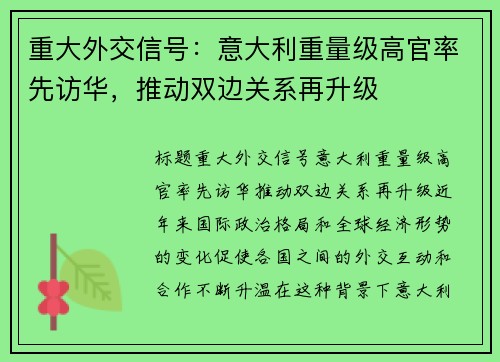 重大外交信号：意大利重量级高官率先访华，推动双边关系再升级

标题重大外交信号意大利重量级高官率先访华推动双边关系再升级近年来国际政治格局和全球经济形势的变化促使各国之间的外交互动和合作不断升温在这种背景下意大利